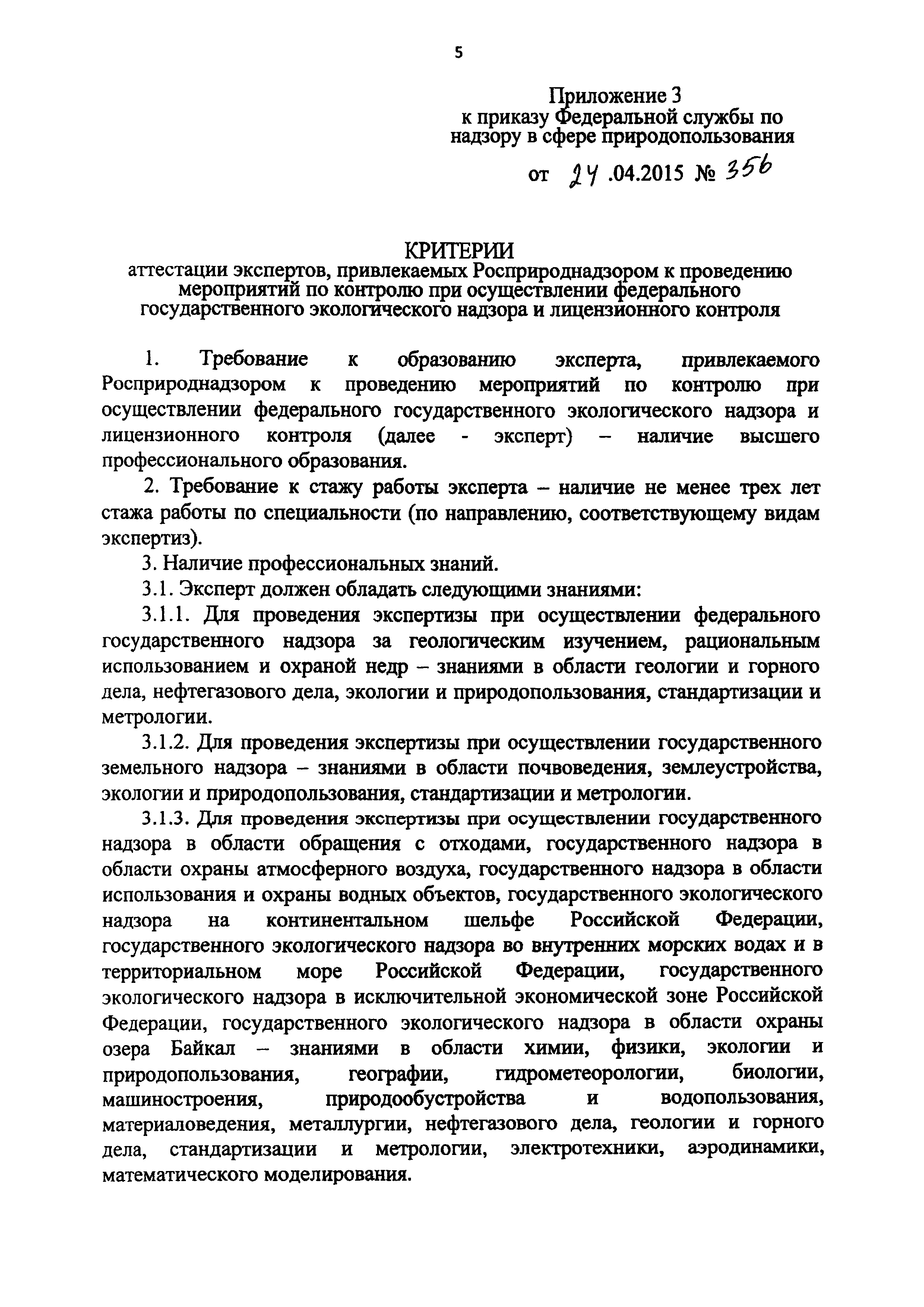 5

Приложение 3
к приказу Федеральной службы по надзору в сфере природопользования

от 24 .04.2015 № 356

КРИТЕРИИ
аттестации экспертов, привлекаемых Росприроднадзором к проведению мероприятий по контролю при осуществлении федерального государственного экологического надзора и лицензионного контроля

1. Требование к образованию эксперта, привлекаемого Росприроднадзором к проведению мероприятий по контролю при осуществлении федерального государственного экологического надзора и лицензионного контроля (далее - эксперт) – наличие высшего профессионального образования.

2. Требование к стажу работы эксперта – наличие не менее трех лет стажа работы по специальности (по направлению, соответствующему видам экспертиз).

3. Наличие профессиональных знаний.

3.1. Эксперт должен обладать следующими знаниями:

3.1.1. Для проведения экспертизы при осуществлении федерального государственного надзора за геологическим изучением, рациональным использованием и охраной недр – знаниями в области геологии и горного дела, нефтегазового дела, экологии и природопользования, стандартизации и метрологии.

3.1.2. Для проведения экспертизы при осуществлении государственного земельного надзора – знаниями в области почвоведения, землеустройства, экологии и природопользования, стандартизации и метрологии.

3.1.3. Для проведения экспертизы при осуществлении государственного надзора в области обращения с отходами, государственного надзора в области охраны атмосферного воздуха, государственного надзора в области использования и охраны водных объектов, государственного экологического надзора на континентальном шельфе Российской Федерации, государственного экологического надзора во внутренних морских водах и в территориальном море Российской Федерации, государственного экологического надзора в исключительной экономической зоне Российской Федерации, государственного экологического надзора в области охраны озера Байкал – знаниями в области химии, физики, экологии и природопользования, географии, гидрометеорологии, биологии, машиностроения, природообустройства и водопользования, материаловедения, металлургии, нефтегазового дела, геологии и горного дела, стандартизации и метрологии, электротехники, аэродинамики, математического моделирования.